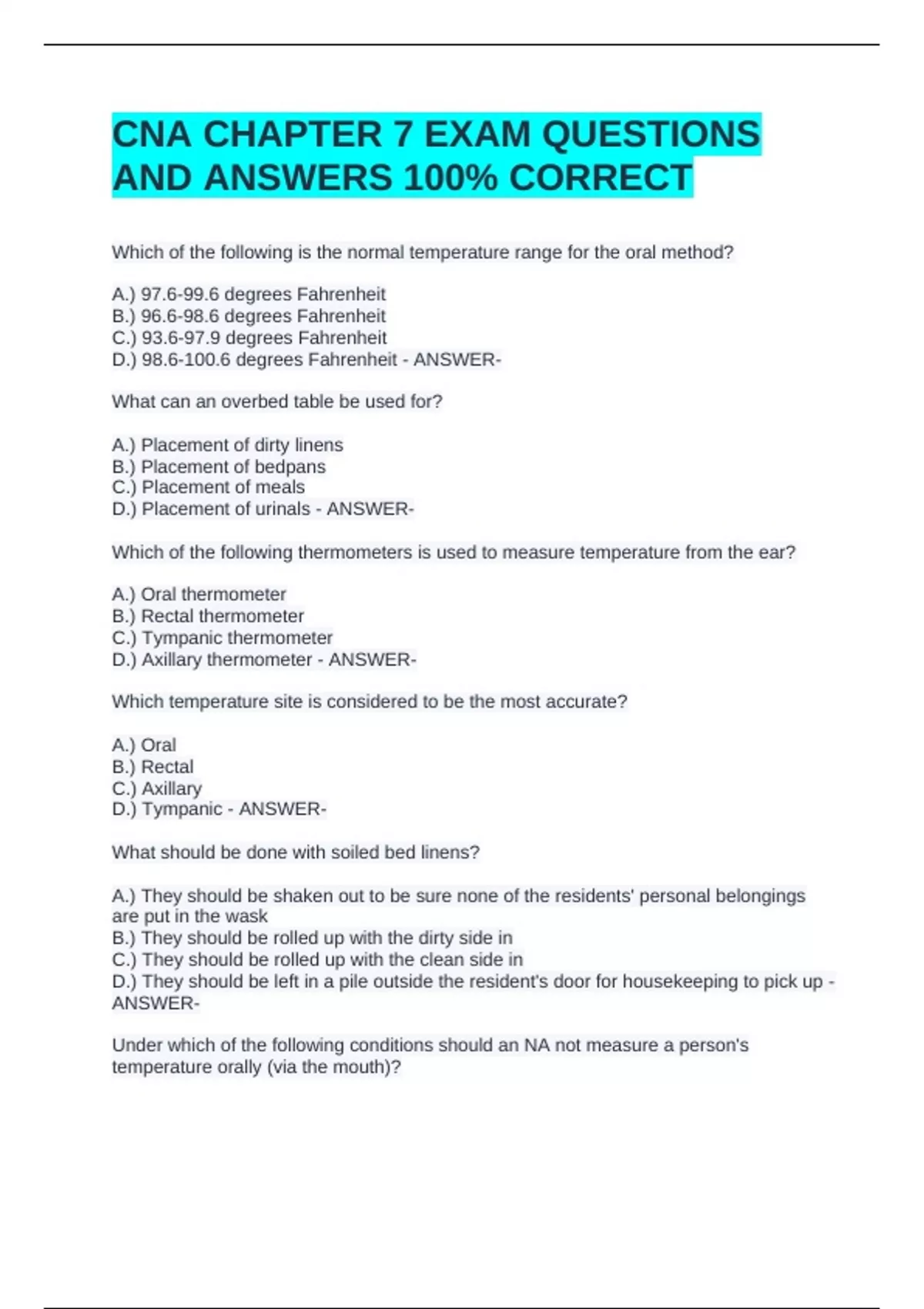 CNA CHAPTER 7 EXAM QUESTIONS AND ANSWERS 100% CORRECT

Which of the following is the normal temperature range for the oral method?

A.) 97.6-99.6 degrees Fahrenheit
B.) 96.6-98.6 degrees Fahrenheit
C.) 93.6-97.9 degrees Fahrenheit
D.) 98.6-100.6 degrees Fahrenheit - ANSWER-

What can an overbed table be used for?

A.) Placement of dirty linens
B.) Placement of bedpans
C.) Placement of meals
D.) Placement of urinals - ANSWER-

Which of the following thermometers is used to measure temperature from the ear?

A.) Oral thermometer
B.) Rectal thermometer
C.) Tympanic thermometer
D.) Axillary thermometer - ANSWER-

Which temperature site is considered to be the most accurate?

A.) Oral
B.) Rectal
C.) Axillary
D.) Tympanic - ANSWER-

What should be done with soiled bed linens?

A.) They should be shaken out to be sure none of the residents' personal belongings are put in the wask
B.) They should be rolled up with the dirty side in
C.) They should be rolled up with the clean side in
D.) They should be left in a pile outside the resident's door for housekeeping to pick up - ANSWER-

Under which of the following conditions should an NA not measure a person's temperature orally (via the mouth)?